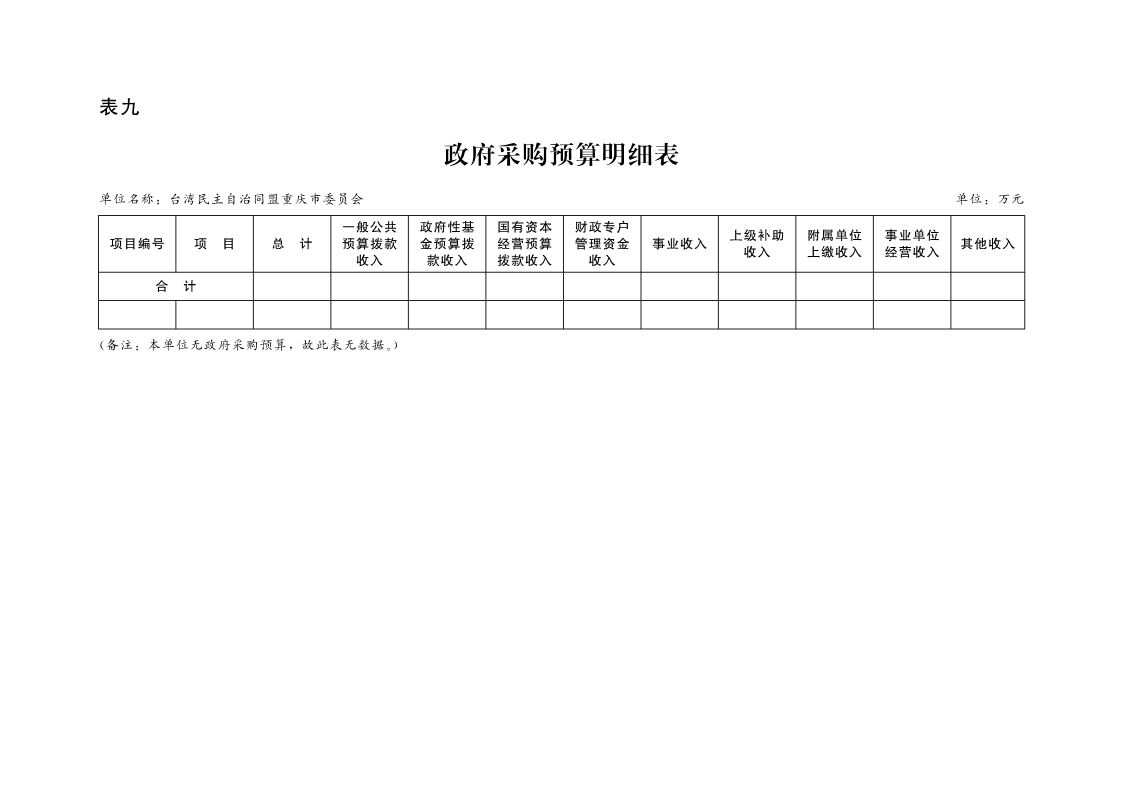 表九

政府采购预算明细表

单位名称：台湾民主自治同盟重庆市委员会 单位：万元

| 项目编号 | 项　目 | 总　计 | 一般公共预算拨款收入 | 政府性基金预算拨款收入 | 国有资本经营预算拨款收入 | 财政专户管理资金收入 | 事业收入 | 上级补助收入 | 附属单位上缴收入 | 事业单位经营收入 | 其他收入 |
|---|---|---|---|---|---|---|---|---|---|---|---|
| 合　计 | | | | | | | | | | | |
| | | | | | | | | | | | |

（备注：本单位无政府采购预算，故此表无数据。）